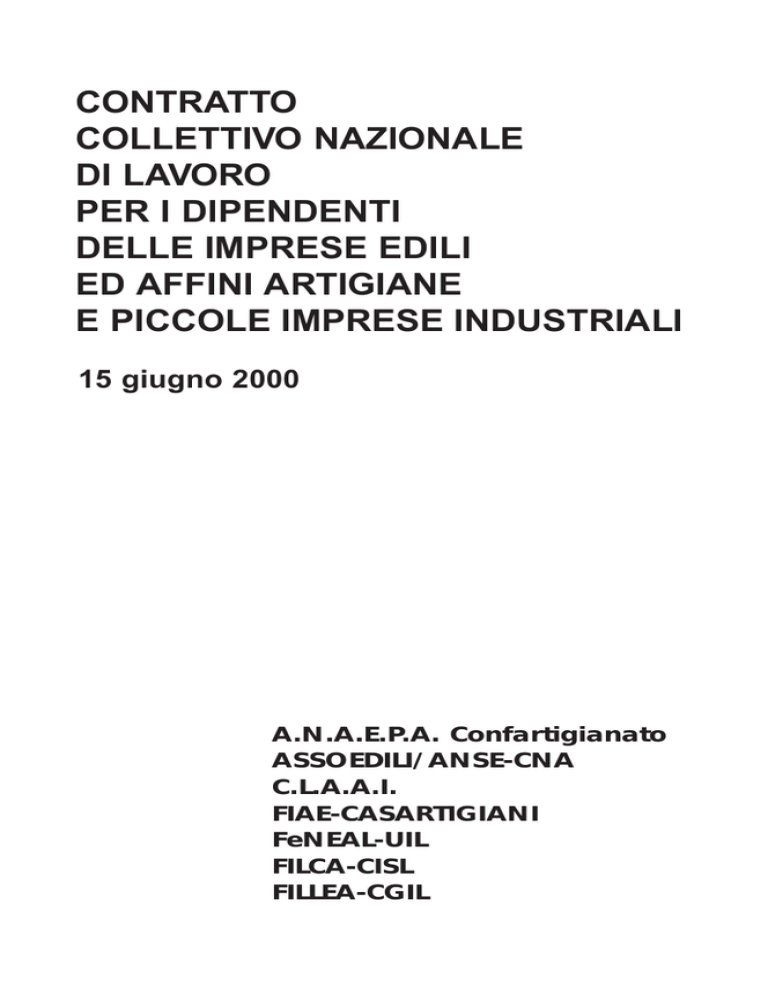 CONTRATTO
COLLETTIVO NAZIONALE
DI LAVORO
PER I DIPENDENTI
DELLE IMPRESE EDILI
ED AFFINI ARTIGIANE
E PICCOLE IMPRESE INDUSTRIALI

15 giugno 2000

A.N.A.E.P.A. Confartigianato
ASSOEDILI/ANSE-CNA
C.L.A.A.I.
FIAE-CASARTIGIANI
FeNEAL-UIL
FILCA-CISL
FILLEA-CGIL